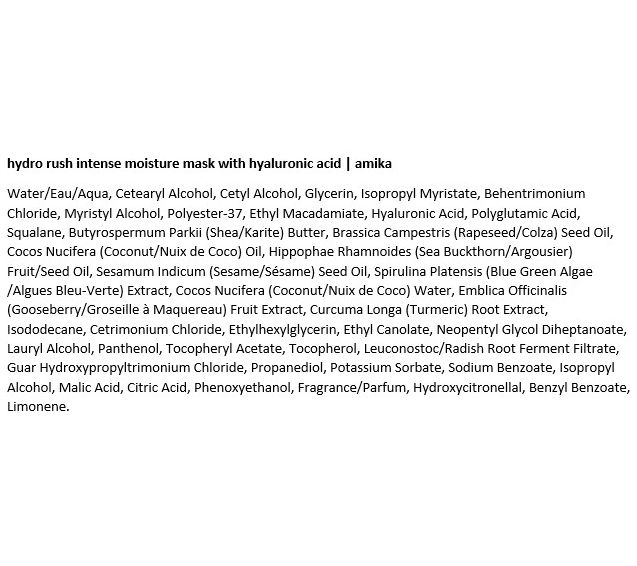 hydro rush intense moisture mask with hyaluronic acid | amika

Water/Eau/Aqua, Cetearyl Alcohol, Cetyl Alcohol, Glycerin, Isopropyl Myristate, Behentrimonium Chloride, Myristyl Alcohol, Polyester-37, Ethyl Macadamiate, Hyaluronic Acid, Polyglutamic Acid, Squalane, Butyrospermum Parkii (Shea/Karite) Butter, Brassica Campestris (Rapeseed/Colza) Seed Oil, Cocos Nucifera (Coconut/Nuix de Coco) Oil, Hippophae Rhamnoides (Sea Buckthorn/Argousier) Fruit/Seed Oil, Sesamum Indicum (Sesame/Sésame) Seed Oil, Spirulina Platensis (Blue Green Algae /Algues Bleu-Verte) Extract, Cocos Nucifera (Coconut/Nuix de Coco) Water, Emblica Officinalis (Gooseberry/Groseille à Maquereau) Fruit Extract, Curcuma Longa (Turmeric) Root Extract, Isododecane, Cetrimonium Chloride, Ethylhexylglycerin, Ethyl Canolate, Neopentyl Glycol Diheptanoate, Lauryl Alcohol, Panthenol, Tocopheryl Acetate, Tocopherol, Leuconostoc/Radish Root Ferment Filtrate, Guar Hydroxypropyltrimonium Chloride, Propanediol, Potassium Sorbate, Sodium Benzoate, Isopropyl Alcohol, Malic Acid, Citric Acid, Phenoxyethanol, Fragrance/Parfum, Hydroxycitronellal, Benzyl Benzoate, Limonene.